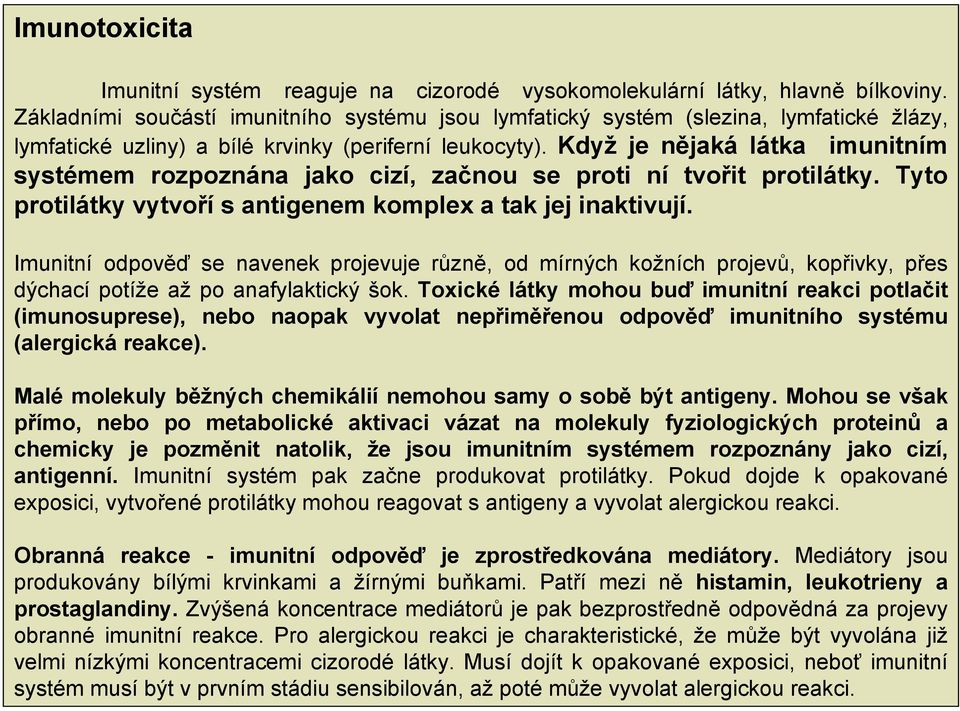 Imunotoxicita

Imunitní systém reaguje na cizorodé vysokomolekulární látky, hlavně bílkoviny. Základními součástí imunitního systému jsou lymfatický systém (slezina, lymfatické žlázy, lymfatické uzliny) a bílé krvinky (periferní leukocyty). Když je nějaká látka imunitním systémem rozpoznána jako cizí, začnou se proti ní tvořit protilátky. Tyto protilátky vytvoří s antigenem komplex a tak jej inaktivují.

Imunitní odpověď se navenek projevuje různě, od mírných kožních projevů, kopřivky, přes dýchací potíže až po anafylaktický šok. Toxické látky mohou buď imunitní reakci potlačit (imunosuprese), nebo naopak vyvolat nepřiměřenou odpověď imunitního systému (alergická reakce).

Malé molekuly běžných chemikálií nemohou samy o sobě být antigeny. Mohou se však přímo, nebo po metabolické aktivaci vázat na molekuly fyziologických proteinů a chemicky je pozměnit natolik, že jsou imunitním systémem rozpoznány jako cizí, antigenní. Imunitní systém pak začne produkovat protilátky. Pokud dojde k opakované exposici, vytvořené protilátky mohou reagovat s antigeny a vyvolat alergickou reakci.

Obranná reakce - imunitní odpověď je zprostředkována mediátory. Mediátory jsou produkovány bílými krvinkami a žírnými buňkami. Patří mezi ně histamin, leukotrieny a prostaglandiny. Zvýšená koncentrace mediátorů je pak bezprostředně odpovědná za projevy obranné imunitní reakce. Pro alergickou reakci je charakteristické, že může být vyvolána již velmi nízkými koncentracemi cizorodé látky. Musí dojít k opakované exposici, neboť imunitní systém musí být v prvním stádiu sensibilován, až poté může vyvolat alergickou reakci.